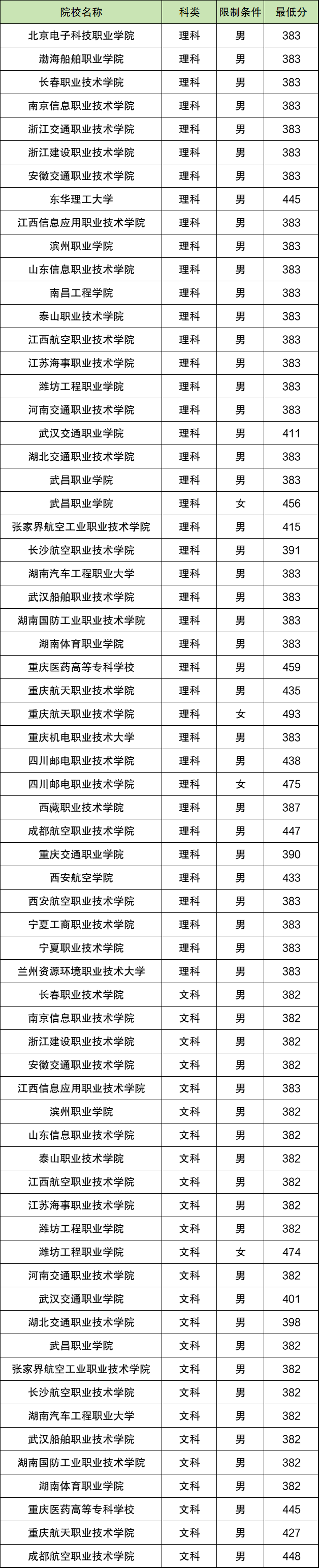 | 院校名称 | 科类 | 限制条件 | 最低分 |
|---|---|---|---|
| 北京电子科技职业学院 | 理科 | 男 | 383 |
| 渤海船舶职业学院 | 理科 | 男 | 383 |
| 长春职业技术学院 | 理科 | 男 | 383 |
| 南京信息职业技术学院 | 理科 | 男 | 383 |
| 浙江交通职业技术学院 | 理科 | 男 | 383 |
| 浙江建设职业技术学院 | 理科 | 男 | 383 |
| 安徽交通职业技术学院 | 理科 | 男 | 383 |
| 东华理工大学 | 理科 | 男 | 445 |
| 江西信息应用职业技术学院 | 理科 | 男 | 383 |
| 滨州职业学院 | 理科 | 男 | 383 |
| 山东信息职业技术学院 | 理科 | 男 | 383 |
| 南昌工程学院 | 理科 | 男 | 383 |
| 泰山职业技术学院 | 理科 | 男 | 383 |
| 江西航空职业技术学院 | 理科 | 男 | 383 |
| 江苏海事职业技术学院 | 理科 | 男 | 383 |
| 潍坊工程职业学院 | 理科 | 男 | 383 |
| 河南交通职业技术学院 | 理科 | 男 | 383 |
| 武汉交通职业学院 | 理科 | 男 | 411 |
| 湖北交通职业技术学院 | 理科 | 男 | 383 |
| 武昌职业学院 | 理科 | 男 | 383 |
| 武昌职业学院 | 理科 | 女 | 456 |
| 张家界航空工业职业技术学院 | 理科 | 男 | 415 |
| 长沙航空职业技术学院 | 理科 | 男 | 391 |
| 湖南汽车工程职业大学 | 理科 | 男 | 383 |
| 武汉船舶职业技术学院 | 理科 | 男 | 383 |
| 湖南国防工业职业技术学院 | 理科 | 男 | 383 |
| 湖南体育职业学院 | 理科 | 男 | 383 |
| 重庆医药高等专科学校 | 理科 | 男 | 459 |
| 重庆航天职业技术学院 | 理科 | 男 | 435 |
| 重庆航天职业技术学院 | 理科 | 女 | 493 |
| 重庆机电职业技术大学 | 理科 | 男 | 383 |
| 四川邮电职业技术学院 | 理科 | 男 | 438 |
| 四川邮电职业技术学院 | 理科 | 女 | 475 |
| 西藏职业技术学院 | 理科 | 男 | 387 |
| 成都航空职业技术学院 | 理科 | 男 | 447 |
| 重庆交通职业学院 | 理科 | 男 | 390 |
| 西安航空学院 | 理科 | 男 | 433 |
| 西安航空职业技术学院 | 理科 | 男 | 383 |
| 宁夏工商职业技术学院 | 理科 | 男 | 383 |
| 宁夏职业技术学院 | 理科 | 男 | 383 |
| 兰州资源环境职业技术大学 | 理科 | 男 | 383 |
| 长春职业技术学院 | 文科 | 男 | 382 |
| 南京信息职业技术学院 | 文科 | 男 | 382 |
| 浙江建设职业技术学院 | 文科 | 男 | 382 |
| 安徽交通职业技术学院 | 文科 | 男 | 382 |
| 江西信息应用职业技术学院 | 文科 | 男 | 383 |
| 滨州职业学院 | 文科 | 男 | 382 |
| 山东信息职业技术学院 | 文科 | 男 | 382 |
| 泰山职业技术学院 | 文科 | 男 | 382 |
| 江西航空职业技术学院 | 文科 | 男 | 382 |
| 江苏海事职业技术学院 | 文科 | 男 | 382 |
| 潍坊工程职业学院 | 文科 | 男 | 382 |
| 潍坊工程职业学院 | 文科 | 女 | 474 |
| 河南交通职业技术学院 | 文科 | 男 | 382 |
| 武汉交通职业学院 | 文科 | 男 | 401 |
| 湖北交通职业技术学院 | 文科 | 男 | 398 |
| 武昌职业学院 | 文科 | 男 | 382 |
| 张家界航空工业职业技术学院 | 文科 | 男 | 382 |
| 长沙航空职业技术学院 | 文科 | 男 | 382 |
| 湖南汽车工程职业大学 | 文科 | 男 | 382 |
| 武汉船舶职业技术学院 | 文科 | 男 | 382 |
| 湖南国防工业职业技术学院 | 文科 | 男 | 382 |
| 湖南体育职业学院 | 文科 | 男 | 382 |
| 重庆医药高等专科学校 | 文科 | 男 | 445 |
| 重庆航天职业技术学院 | 文科 | 男 | 427 |
| 成都航空职业技术学院 | 文科 | 男 | 448 |